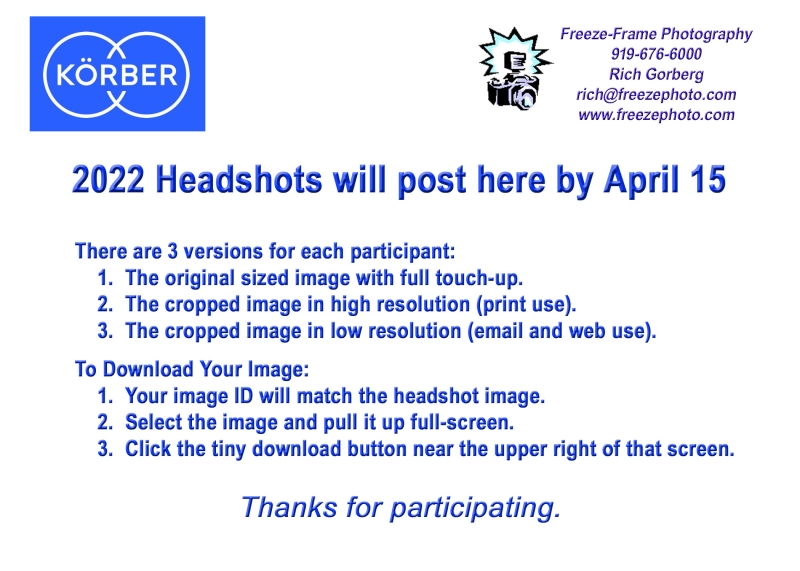 KÖRBER

Freeze-Frame Photography
919-676-6000
Rich Gorberg
rich@freezephoto.com
www.freezephoto.com

2022 Headshots will post here by April 15

There are 3 versions for each participant:
1. The original sized image with full touch-up.
2. The cropped image in high resolution (print use).
3. The cropped image in low resolution (email and web use).

To Download Your Image:
1. Your image ID will match the headshot image.
2. Select the image and pull it up full-screen.
3. Click the tiny download button near the upper right of that screen.

Thanks for participating.